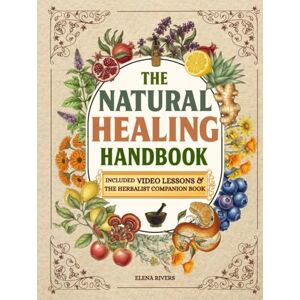 THE NATURAL HEALING HANDBOOK

INCLUDED VIDEO LESSONS & THE HERBALIST COMPANION BOOK

ELENA RIVERS